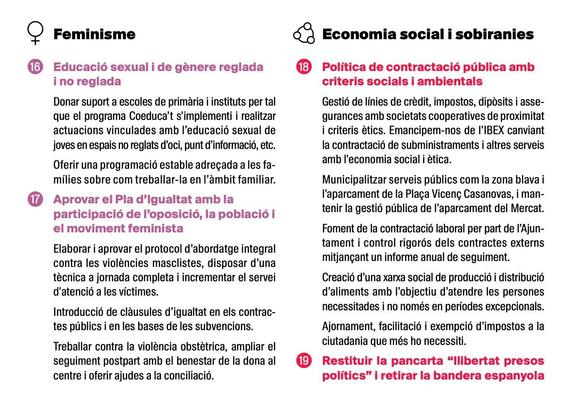 Feminisme

16 Educació sexual i de gènere reglada i no reglada

Donar suport a escoles de primària i instituts per tal que el programa Coeduca't s'implementi i realitzar actuacions vinculades amb l'educació sexual de joves en espais no reglats d'oci, punt d'informació, etc.

Oferir una programació estable adreçada a les famílies sobre com treballar-la en l'àmbit familiar.

17 Aprovar el Pla d'Igualtat amb la participació de l'oposició, la població i el moviment feminista

Elaborar i aprovar el protocol d'abordatge integral contra les violències masclistes, disposar d'una tècnica a jornada completa i incrementar el servei d'atenció a les víctimes.

Introducció de clàusules d'igualtat en els contractes públics i en les bases de les subvencions.

Treballar contra la violència obstètrica, ampliar el seguiment postpart amb el benestar de la dona al centre i oferir ajudes a la conciliació.

Economia social i sobiranies

18 Política de contractació pública amb criteris socials i ambientals

Gestió de línies de crèdit, impostos, dipòsits i assegurances amb societats cooperatives de proximitat i criteris ètics. Emancipem-nos de l'IBEX canviant la contractació de subministraments i altres serveis amb l'economia social i ètica.

Municipalitzar serveis públics com la zona blava i l'aparcament de la Plaça Vicenç Casanovas, i mantenir la gestió pública de l'aparcament del Mercat.

Foment de la contractació laboral per part de l'Ajuntament i control rigorós dels contractes externs mitjançant un informe anual de seguiment.

Creació d'una xarxa social de producció i distribució d'aliments amb l'objectiu d'atendre les persones necessitades i no només en períodes excepcionals.

Ajornament, facilitació i exempció d'impostos a la ciutadania que més ho necessiti.

19 Restituir la pancarta "llibertat presos polítics" i retirar la bandera espanyola